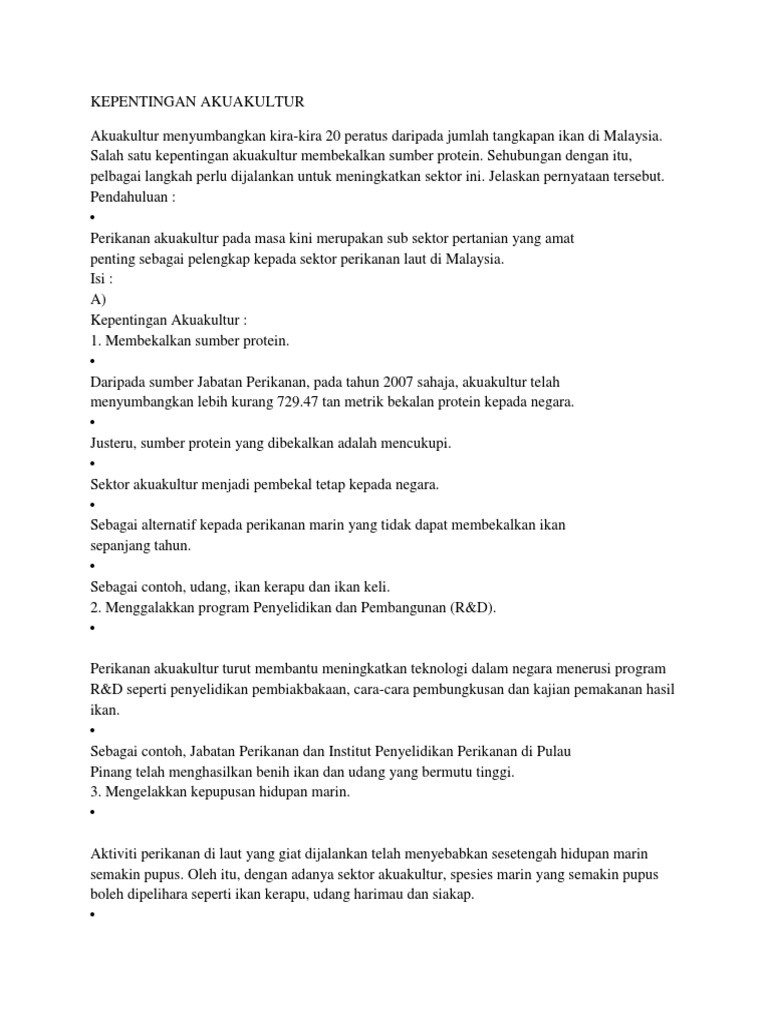 KEPENTINGAN AKUAKULTUR

Akuakultur menyumbangkan kira-kira 20 peratus daripada jumlah tangkapan ikan di Malaysia. Salah satu kepentingan akuakultur membekalkan sumber protein. Sehubungan dengan itu, pelbagai langkah perlu dijalankan untuk meningkatkan sektor ini. Jelaskan pernyataan tersebut.
Pendahuluan :
•

Perikanan akuakultur pada masa kini merupakan sub sektor pertanian yang amat penting sebagai pelengkap kepada sektor perikanan laut di Malaysia.
Isi :
A)
Kepentingan Akuakultur :
1. Membekalkan sumber protein.
•

Daripada sumber Jabatan Perikanan, pada tahun 2007 sahaja, akuakultur telah menyumbangkan lebih kurang 729.47 tan metrik bekalan protein kepada negara.
•

Justeru, sumber protein yang dibekalkan adalah mencukupi.
•

Sektor akuakultur menjadi pembekal tetap kepada negara.
•

Sebagai alternatif kepada perikanan marin yang tidak dapat membekalkan ikan sepanjang tahun.
•

Sebagai contoh, udang, ikan kerapu dan ikan keli.
2. Menggalakkan program Penyelidikan dan Pembangunan (R&D).
•

Perikanan akuakultur turut membantu meningkatkan teknologi dalam negara menerusi program R&D seperti penyelidikan pembiakbakaan, cara-cara pembungkusan dan kajian pemakanan hasil ikan.
•

Sebagai contoh, Jabatan Perikanan dan Institut Penyelidikan Perikanan di Pulau Pinang telah menghasilkan benih ikan dan udang yang bermutu tinggi.
3. Mengelakkan kepupusan hidupan marin.
•

Aktiviti perikanan di laut yang giat dijalankan telah menyebabkan sesetengah hidupan marin semakin pupus. Oleh itu, dengan adanya sektor akuakultur, spesies marin yang semakin pupus boleh dipelihara seperti ikan kerapu, udang harimau dan siakap.
•